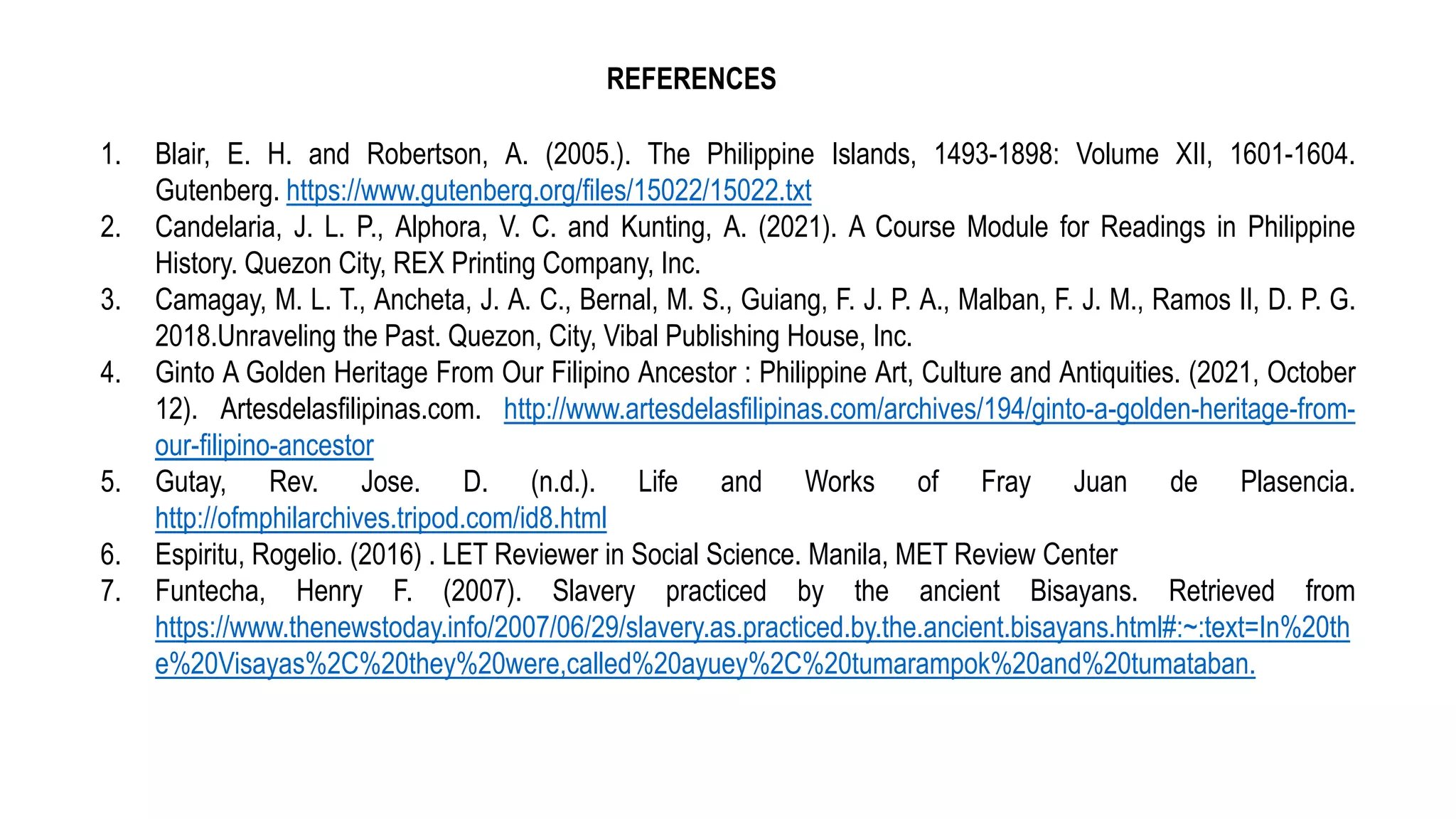 REFERENCES

1. Blair, E. H. and Robertson, A. (2005.). The Philippine Islands, 1493-1898: Volume XII, 1601-1604. Gutenberg. https://www.gutenberg.org/files/15022/15022.txt
2. Candelaria, J. L. P., Alphora, V. C. and Kunting, A. (2021). A Course Module for Readings in Philippine History. Quezon City, REX Printing Company, Inc.
3. Camagay, M. L. T., Ancheta, J. A. C., Bernal, M. S., Guiang, F. J. P. A., Malban, F. J. M., Ramos II, D. P. G. 2018.Unraveling the Past. Quezon, City, Vibal Publishing House, Inc.
4. Ginto A Golden Heritage From Our Filipino Ancestor : Philippine Art, Culture and Antiquities. (2021, October 12). Artesdelasfilipinas.com. http://www.artesdelasfilipinas.com/archives/194/ginto-a-golden-heritage-from-our-filipino-ancestor
5. Gutay, Rev. Jose. D. (n.d.). Life and Works of Fray Juan de Plasencia. http://ofmphilarchives.tripod.com/id8.html
6. Espiritu, Rogelio. (2016) . LET Reviewer in Social Science. Manila, MET Review Center
7. Funtecha, Henry F. (2007). Slavery practiced by the ancient Bisayans. Retrieved from https://www.thenewstoday.info/2007/06/29/slavery.as.practiced.by.the.ancient.bisayans.html#:~:text=In%20the%20Visayas%2C%20they%20were,called%20ayuey%2C%20tumarampok%20and%20tumataban.